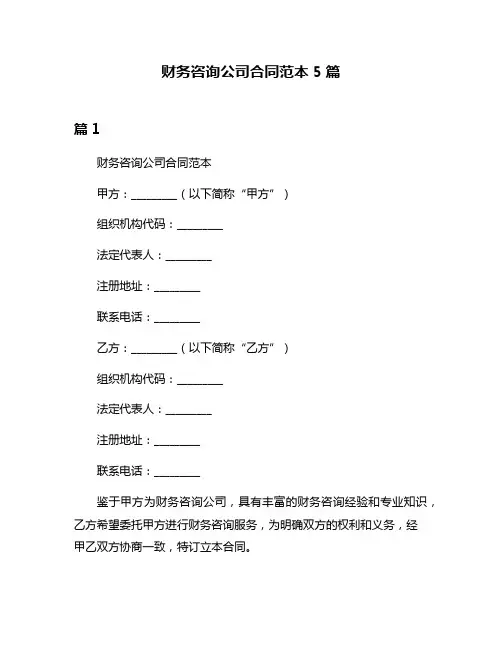 财务咨询公司合同范本 5 篇

篇 1

财务咨询公司合同范本

甲方：________（以下简称“甲方”）

组织机构代码：________

法定代表人：________

注册地址：________

联系电话：________

乙方：________（以下简称“乙方”）

组织机构代码：________

法定代表人：________

注册地址：________

联系电话：________

鉴于甲方为财务咨询公司，具有丰富的财务咨询经验和专业知识，乙方希望委托甲方进行财务咨询服务，为明确双方的权利和义务，经甲乙双方协商一致，特订立本合同。